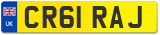 UK
CR61 RAJ